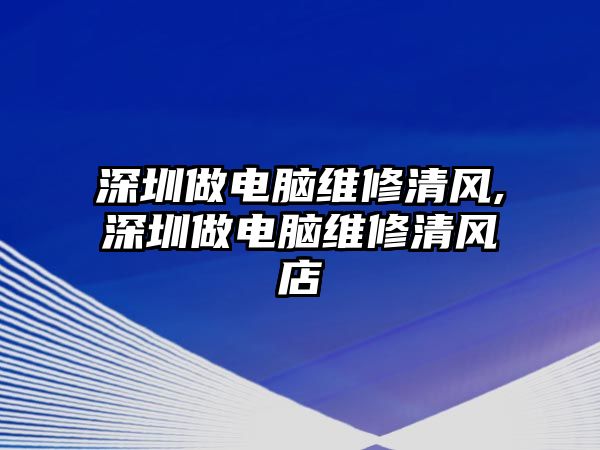 深圳做电脑维修清风,深圳做电脑维修清风店